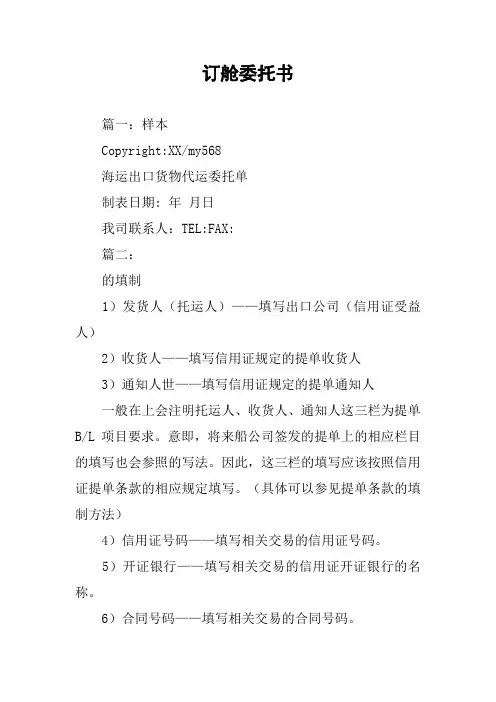 订舱委托书

篇一：样本

Copyright:XX/my568

海运出口货物代运委托单

制表日期：年 月日

我司联系人：TEL:FAX:

篇二：

的填制

1）发货人（托运人）——填写出口公司（信用证受益人）

2）收货人——填写信用证规定的提单收货人

3）通知人世——填写信用证规定的提单通知人

一般在上会注明托运人、收货人、通知人这三栏为提单B/L 项目要求。意即，将来船公司签发的提单上的相应栏目的填写也会参照的写法。因此，这三栏的填写应该按照信用证提单条款的相应规定填写。（具体可以参见提单条款的填制方法）

4）信用证号码——填写相关交易的信用证号码。

5）开证银行——填写相关交易的信用证开证银行的名称。

6）合同号码——填写相关交易的合同号码。